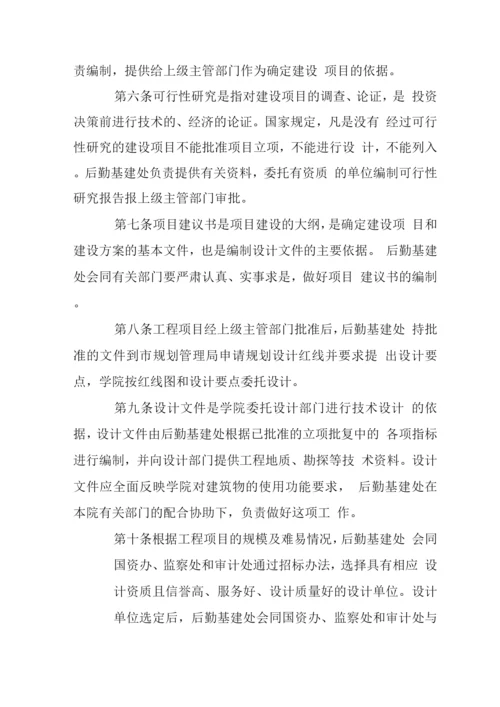 责编制，提供给上级主管部门作为确定建设 项目的依据。

第六条可行性研究是指对建设项目的调查、论证，是 投资决策前进行技术的、经济的论证。国家规定，凡是没有 经过可行性研究的建设项目不能批准项目立项，不能进行设 计，不能列入。后勤基建处负责提供有关资料，委托有资质 的单位编制可行性研究报告报上级主管部门审批。

第七条项目建议书是项目建设的大纲，是确定建设项 目和建设方案的基本文件，也是编制设计文件的主要依据。 后勤基建处会同有关部门要严肃认真、实事求是，做好项目 建议书的编制。

第八条工程项目经上级主管部门批准后，后勤基建处 持批准的文件到市规划管理局申请规划设计红线并要求提 出设计要点，学院按红线图和设计要点委托设计。

第九条设计文件是学院委托设计部门进行技术设计 的依据，设计文件由后勤基建处根据已批准的立项批复中的 各项指标进行编制，并向设计部门提供工程地质、勘探等技 术资料。设计文件应全面反映学院对建筑物的使用功能要求， 后勤基建处在本院有关部门的配合协助下，负责做好这项工 作。

第十条根据工程项目的规模及难易情况，后勤基建处 会同国资办、监察处和审计处通过招标办法，选择具有相应 设计资质且信誉高、服务好、设计质量好的设计单位。设计单位选定后，后勤基建处会同国资办、监察处和审计处与